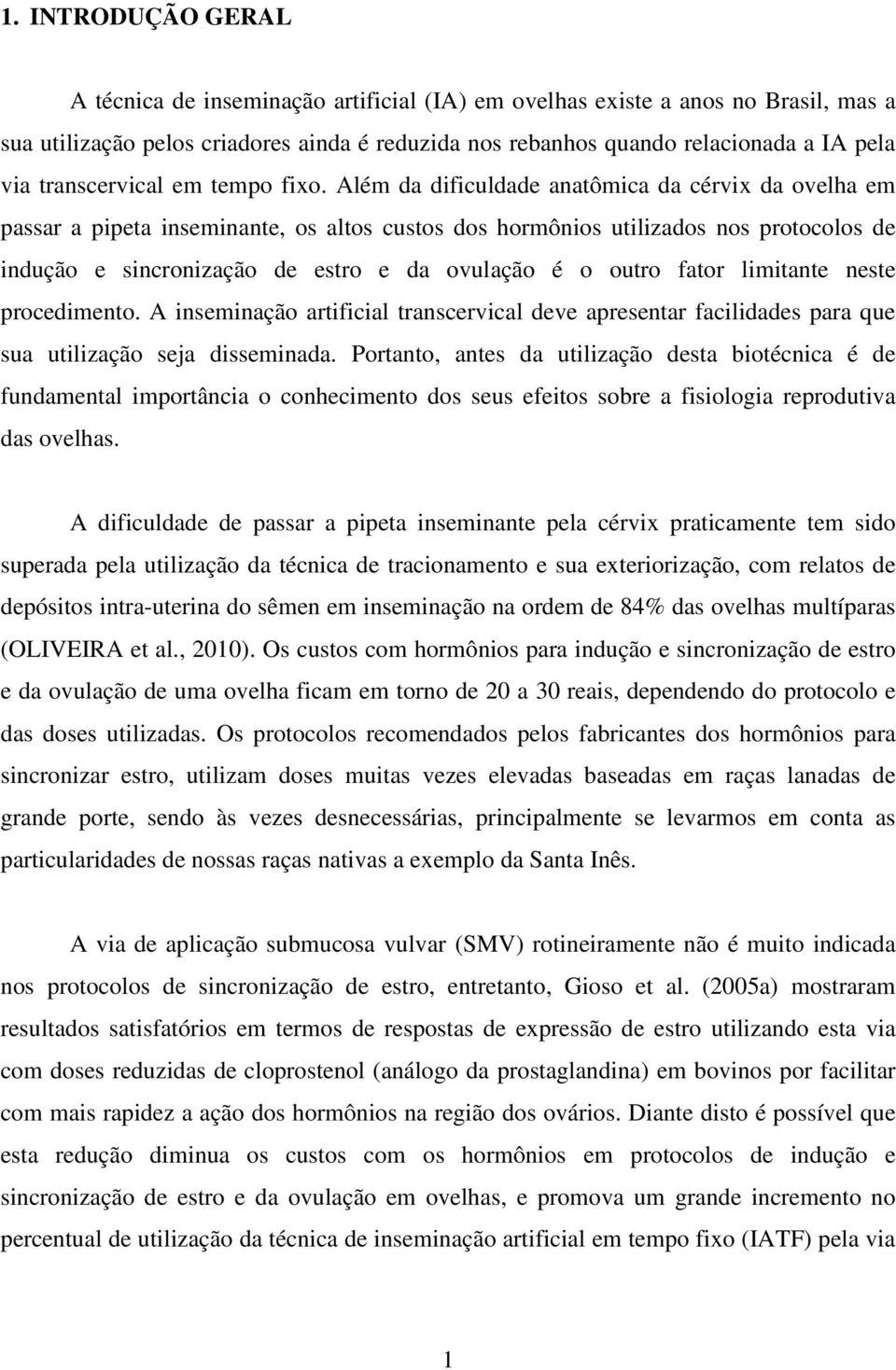 1. INTRODUÇÃO GERAL

A técnica de inseminação artificial (IA) em ovelhas existe a anos no Brasil, mas a sua utilização pelos criadores ainda é reduzida nos rebanhos quando relacionada a IA pela via transcervical em tempo fixo. Além da dificuldade anatômica da cérvix da ovelha em passar a pipeta inseminante, os altos custos dos hormônios utilizados nos protocolos de indução e sincronização de estro e da ovulação é o outro fator limitante neste procedimento. A inseminação artificial transcervical deve apresentar facilidades para que sua utilização seja disseminada. Portanto, antes da utilização desta biotécnica é de fundamental importância o conhecimento dos seus efeitos sobre a fisiologia reprodutiva das ovelhas.

A dificuldade de passar a pipeta inseminante pela cérvix praticamente tem sido superada pela utilização da técnica de tracionamento e sua exteriorização, com relatos de depósitos intra-uterina do sêmen em inseminação na ordem de 84% das ovelhas multíparas (OLIVEIRA et al., 2010). Os custos com hormônios para indução e sincronização de estro e da ovulação de uma ovelha ficam em torno de 20 a 30 reais, dependendo do protocolo e das doses utilizadas. Os protocolos recomendados pelos fabricantes dos hormônios para sincronizar estro, utilizam doses muitas vezes elevadas baseadas em raças lanadas de grande porte, sendo às vezes desnecessárias, principalmente se levarmos em conta as particularidades de nossas raças nativas a exemplo da Santa Inês.

A via de aplicação submucosa vulvar (SMV) rotineiramente não é muito indicada nos protocolos de sincronização de estro, entretanto, Gioso et al. (2005a) mostraram resultados satisfatórios em termos de respostas de expressão de estro utilizando esta via com doses reduzidas de cloprostenol (análogo da prostaglandina) em bovinos por facilitar com mais rapidez a ação dos hormônios na região dos ovários. Diante disto é possível que esta redução diminua os custos com os hormônios em protocolos de indução e sincronização de estro e da ovulação em ovelhas, e promova um grande incremento no percentual de utilização da técnica de inseminação artificial em tempo fixo (IATF) pela via

1